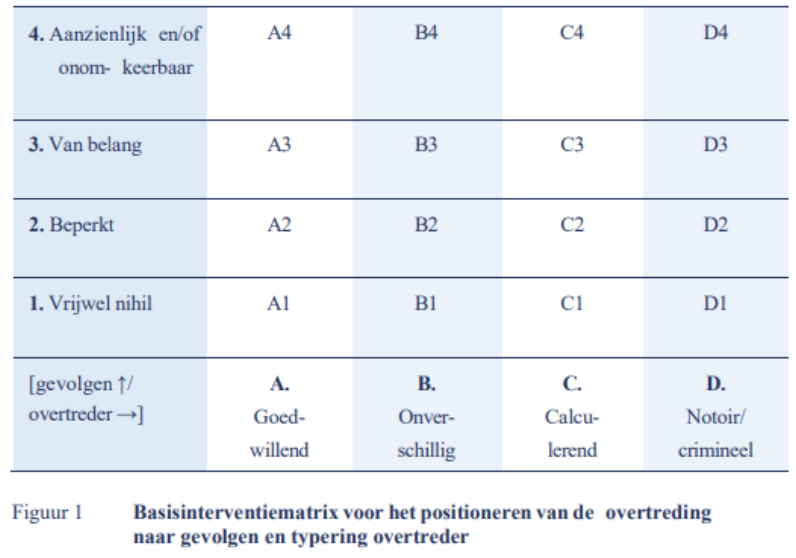 | | | | | |
|---|---|---|---|---|
| **4.** Aanzienlijk en/of onom- keerbaar | A4 | B4 | C4 | D4 |
| **3.** Van belang | A3 | B3 | C3 | D3 |
| **2.** Beperkt | A2 | B2 | C2 | D2 |
| **1.** Vrijwel nihil | A1 | B1 | C1 | D1 |
| [gevolgen ↑/ overtreder →] | **A.** Goedwillend | **B.** Onverschillig | **C.** Calculerend | **D.** Notoir/ crimineel |

Figuur 1 **Basisinterventiematrix voor het positioneren van de overtreding naar gevolgen en typering overtreder**